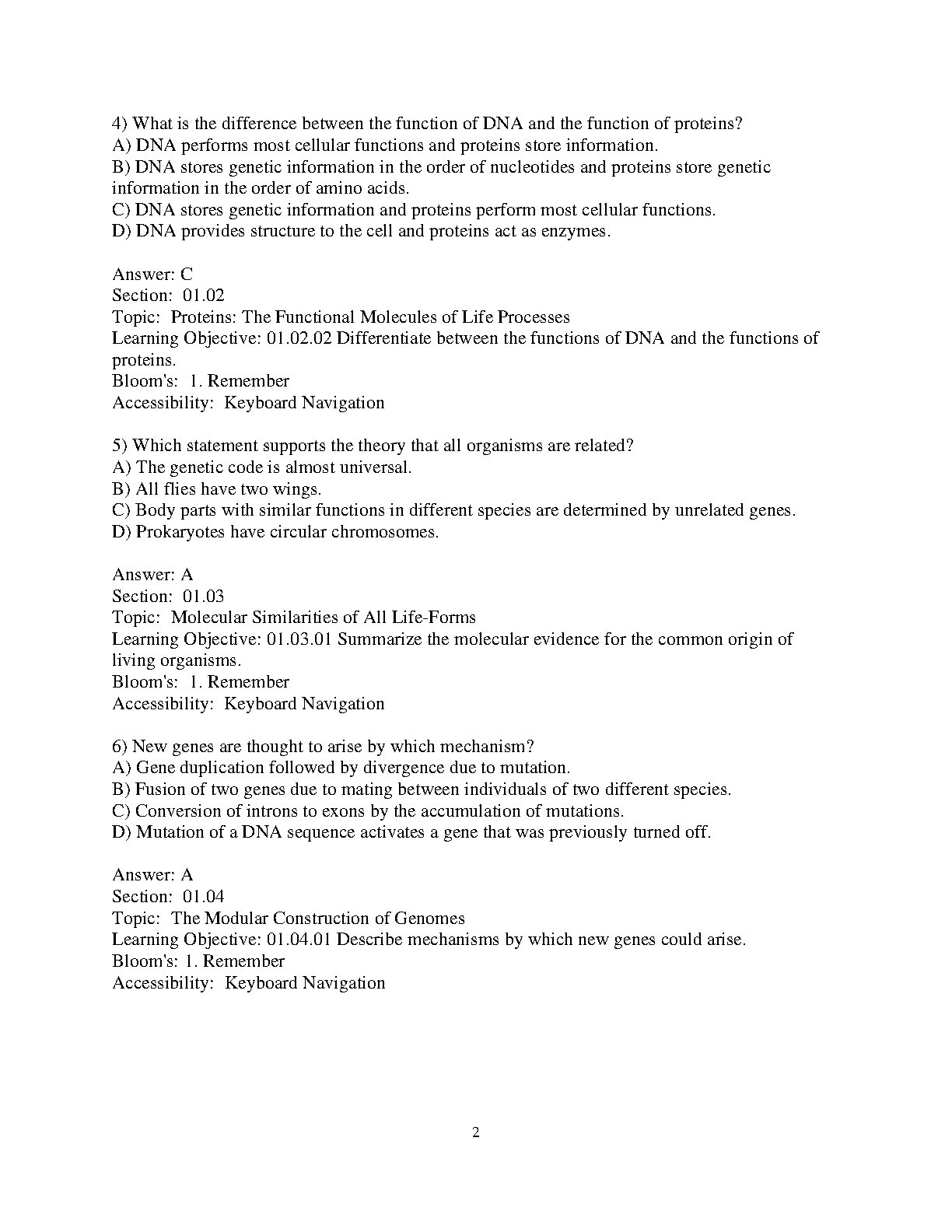 4) What is the difference between the function of DNA and the function of proteins?
A) DNA performs most cellular functions and proteins store information.
B) DNA stores genetic information in the order of nucleotides and proteins store genetic information in the order of amino acids.
C) DNA stores genetic information and proteins perform most cellular functions.
D) DNA provides structure to the cell and proteins act as enzymes.

Answer: C
Section: 01.02
Topic: Proteins: The Functional Molecules of Life Processes
Learning Objective: 01.02.02 Differentiate between the functions of DNA and the functions of proteins.
Bloom's: 1. Remember
Accessibility: Keyboard Navigation

5) Which statement supports the theory that all organisms are related?
A) The genetic code is almost universal.
B) All flies have two wings.
C) Body parts with similar functions in different species are determined by unrelated genes.
D) Prokaryotes have circular chromosomes.

Answer: A
Section: 01.03
Topic: Molecular Similarities of All Life-Forms
Learning Objective: 01.03.01 Summarize the molecular evidence for the common origin of living organisms.
Bloom's: 1. Remember
Accessibility: Keyboard Navigation

6) New genes are thought to arise by which mechanism?
A) Gene duplication followed by divergence due to mutation.
B) Fusion of two genes due to mating between individuals of two different species.
C) Conversion of introns to exons by the accumulation of mutations.
D) Mutation of a DNA sequence activates a gene that was previously turned off.

Answer: A
Section: 01.04
Topic: The Modular Construction of Genomes
Learning Objective: 01.04.01 Describe mechanisms by which new genes could arise.
Bloom's: 1. Remember
Accessibility: Keyboard Navigation

2